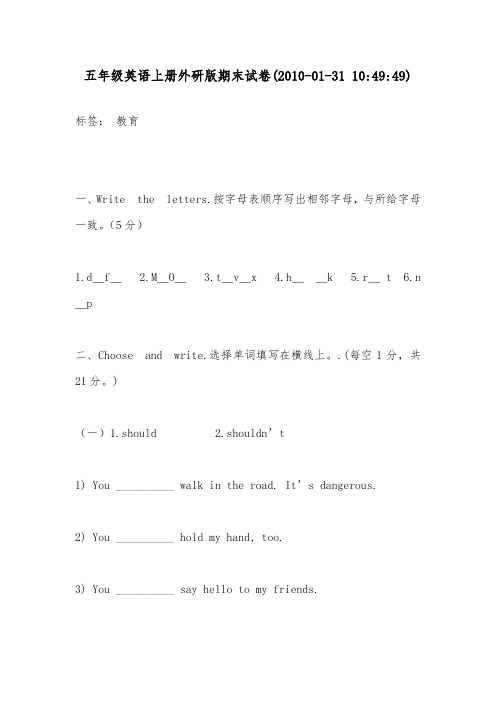 五年级英语上册外研版期末试卷(2010-01-31 10:49:49)

标签： 教育

一、Write the letters.按字母表顺序写出相邻字母，与所给字母一致。(5分)

1.d__f__ 2.M__O__ 3.t__v__x 4.h__ __k 5.r__ t 6.n __p

二、Choose and write.选择单词填写在横线上。.(每空1分，共21分。)

（一）1.should 2.shouldn’t

1) You __________ walk in the road. It’s dangerous.

2) You __________ hold my hand, too.

3) You __________ say hello to my friends.